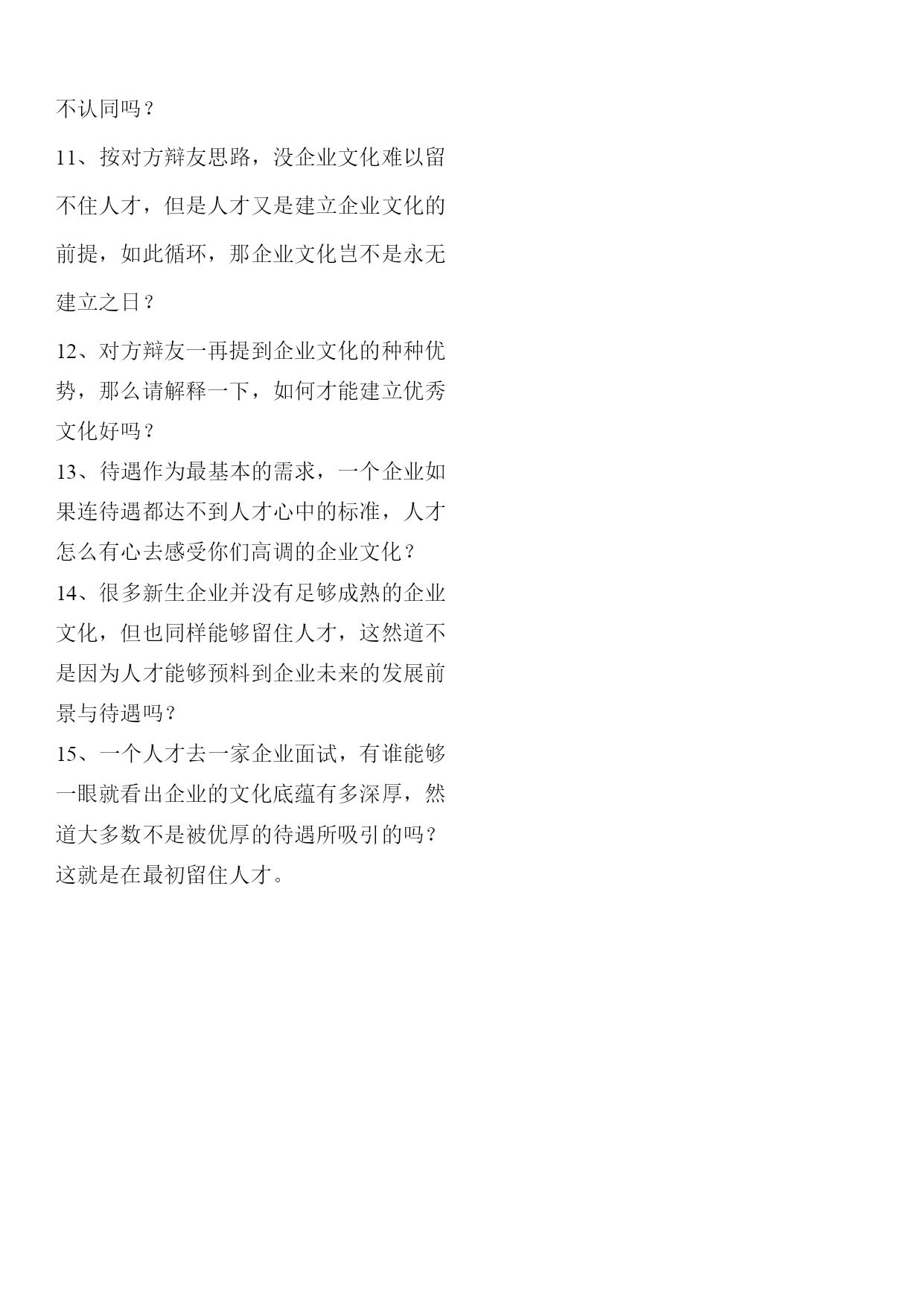 不认同吗？

11、按对方辩友思路，没企业文化难以留不住人才，但是人才又是建立企业文化的前提，如此循环，那企业文化岂不是永无建立之日？

12、对方辩友一再提到企业文化的种种优势，那么请解释一下，如何才能建立优秀文化好吗？

13、待遇作为最基本的需求，一个企业如果连待遇都达不到人才心中的标准，人才怎么有心去感受你们高调的企业文化？

14、很多新生企业并没有足够成熟的企业文化，但也同样能够留住人才，这然道不是因为人才能够预料到企业未来的发展前景与待遇吗？

15、一个人才去一家企业面试，有谁能够一眼就看出企业的文化底蕴有多深厚，然道大多数不是被优厚的待遇所吸引的吗？这就是在最初留住人才。